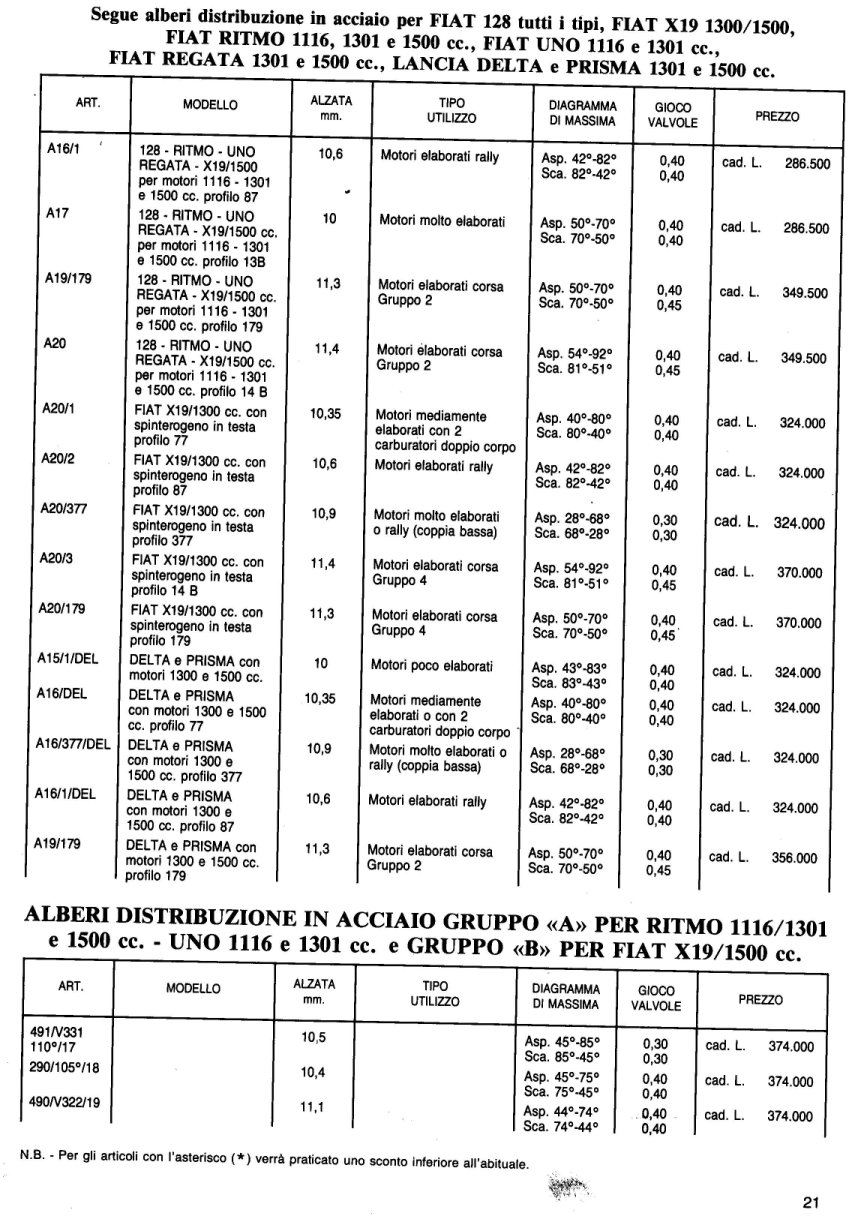 Segue alberi distribuzione in acciaio per FIAT 128 tutti i tipi, FIAT X19 1300/1500, FIAT RITMO 1116, 1301 e 1500 cc., FIAT UNO 1116 e 1301 cc., FIAT REGATA 1301 e 1500 cc., LANCIA DELTA e PRISMA 1301 e 1500 cc.

| ART. | MODELLO | ALZATA mm. | TIPO UTILIZZO | DIAGRAMMA DI MASSIMA | GIOCO VALVOLE | PREZZO |
|---|---|---|---|---|---|---|
| A16/1 | 128 - RITMO - UNO REGATA - X19/1500 per motori 1116 - 1301 e 1500 cc. profilo 87 | 10,6 | Motori elaborati rally | Asp. 42°-82° Sca. 82°-42° | 0,40 0,40 | cad. L. 286.500 |
| A17 | 128 - RITMO - UNO REGATA - X19/1500 cc. per motori 1116 - 1301 e 1500 cc. profilo 13B | 10 | Motori molto elaborati | Asp. 50°-70° Sca. 70°-50° | 0,40 0,40 | cad. L. 286.500 |
| A19/179 | 128 - RITMO - UNO REGATA - X19/1500 cc. per motori 1116 - 1301 e 1500 cc. profilo 179 | 11,3 | Motori elaborati corsa Gruppo 2 | Asp. 50°-70° Sca. 70°-50° | 0,40 0,45 | cad. L. 349.500 |
| A20 | 128 - RITMO - UNO REGATA - X19/1500 cc. per motori 1116 - 1301 e 1500 cc. profilo 14 B | 11,4 | Motori elaborati corsa Gruppo 2 | Asp. 54°-92° Sca. 81°-51° | 0,40 0,45 | cad. L. 349.500 |
| A20/1 | FIAT X19/1300 cc. con spinterogeno in testa profilo 77 | 10,35 | Motori mediamente elaborati con 2 carburatori doppio corpo | Asp. 40°-80° Sca. 80°-40° | 0,40 0,40 | cad. L. 324.000 |
| A20/2 | FIAT X19/1300 cc. con spinterogeno in testa profilo 87 | 10,6 | Motori elaborati rally | Asp. 42°-82° Sca. 82°-42° | 0,40 0,40 | cad. L. 324.000 |
| A20/377 | FIAT X19/1300 cc. con spinterogeno in testa profilo 377 | 10,9 | Motori molto elaborati o rally (coppia bassa) | Asp. 28°-68° Sca. 68°-28° | 0,30 0,30 | cad. L. 324.000 |
| A20/3 | FIAT X19/1300 cc. con spinterogeno in testa profilo 14 B | 11,4 | Motori elaborati corsa Gruppo 4 | Asp. 54°-92° Sca. 81°-51° | 0,40 0,45 | cad. L. 370.000 |
| A20/179 | FIAT X19/1300 cc. con spinterogeno in testa profilo 179 | 11,3 | Motori elaborati corsa Gruppo 4 | Asp. 50°-70° Sca. 70°-50° | 0,40 0,45 | cad. L. 370.000 |
| A15/1/DEL | DELTA e PRISMA con motori 1300 e 1500 cc. | 10 | Motori poco elaborati | Asp. 43°-83° Sca. 83°-43° | 0,40 0,40 | cad. L. 324.000 |
| A16/DEL | DELTA e PRISMA con motori 1300 e 1500 cc. profilo 77 | 10,35 | Motori mediamente elaborati o con 2 carburatori doppio corpo | Asp. 40°-80° Sca. 80°-40° | 0,40 0,40 | cad. L. 324.000 |
| A16/377/DEL | DELTA e PRISMA con motori 1300 e 1500 cc. profilo 377 | 10,9 | Motori molto elaborati o rally (coppia bassa) | Asp. 28°-68° Sca. 68°-28° | 0,30 0,30 | cad. L. 324.000 |
| A16/1/DEL | DELTA e PRISMA con motori 1300 e 1500 cc. profilo 87 | 10,6 | Motori elaborati rally | Asp. 42°-82° Sca. 82°-42° | 0,40 0,40 | cad. L. 324.000 |
| A19/179 | DELTA e PRISMA con motori 1300 e 1500 cc. profilo 179 | 11,3 | Motori elaborati corsa Gruppo 2 | Asp. 50°-70° Sca. 70°-50° | 0,40 0,45 | cad. L. 356.000 |

ALBERI DISTRIBUZIONE IN ACCIAIO GRUPPO «A» PER RITMO 1116/1301 e 1500 cc. - UNO 1116 e 1301 cc. e GRUPPO «B» PER FIAT X19/1500 cc.

| ART. | MODELLO | ALZATA mm. | TIPO UTILIZZO | DIAGRAMMA DI MASSIMA | GIOCO VALVOLE | PREZZO |
|---|---|---|---|---|---|---|
| 491/V331 110°/17 | | 10,5 | | Asp. 45°-85° Sca. 85°-45° | 0,30 0,30 | cad. L. 374.000 |
| 290/105°/18 | | 10,4 | | Asp. 45°-75° Sca. 75°-45° | 0,40 0,40 | cad. L. 374.000 |
| 490/V322/19 | | 11,1 | | Asp. 44°-74° Sca. 74°-44° | 0,40 0,40 | cad. L. 374.000 |

N.B. - Per gli articoli con l'asterisco (*) verrà praticato uno sconto inferiore all'abituale.

21